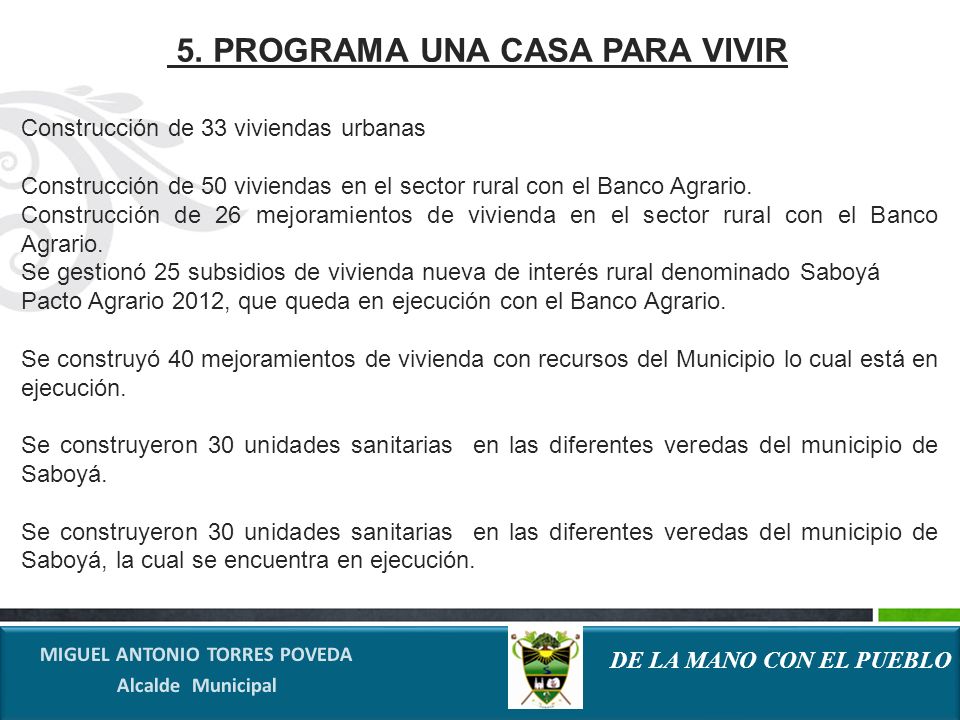 5. PROGRAMA UNA CASA PARA VIVIR

Construcción de 33 viviendas urbanas

Construcción de 50 viviendas en el sector rural con el Banco Agrario.
Construcción de 26 mejoramientos de vivienda en el sector rural con el Banco Agrario.
Se gestionó 25 subsidios de vivienda nueva de interés rural denominado Saboyá Pacto Agrario 2012, que queda en ejecución con el Banco Agrario.

Se construyó 40 mejoramientos de vivienda con recursos del Municipio lo cual está en ejecución.

Se construyeron 30 unidades sanitarias en las diferentes veredas del municipio de Saboyá.

Se construyeron 30 unidades sanitarias en las diferentes veredas del municipio de Saboyá, la cual se encuentra en ejecución.

MIGUEL ANTONIO TORRES POVEDA
Alcalde Municipal

DE LA MANO CON EL PUEBLO